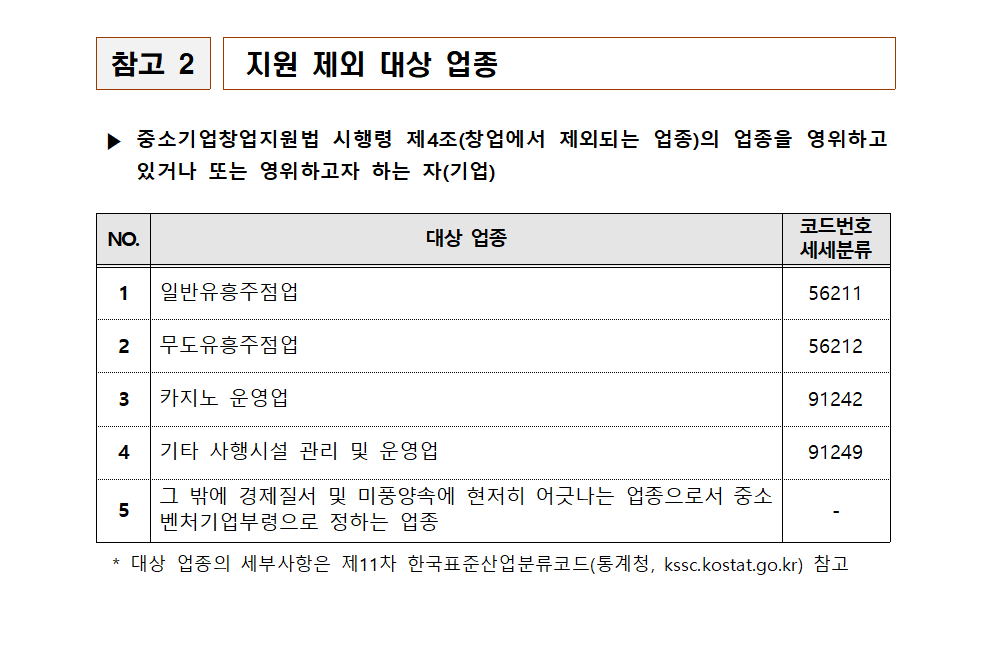 참고 2

지원 제외 대상 업종

▶ 중소기업창업지원법 시행령 제4조(창업에서 제외되는 업종)의 업종을 영위하고 있거나 또는 영위하고자 하는 자(기업)

| NO. | 대상 업종 | 코드번호 세세분류 |
|---|---|---|
| 1 | 일반유흥주점업 | 56211 |
| 2 | 무도유흥주점업 | 56212 |
| 3 | 카지노 운영업 | 91242 |
| 4 | 기타 사행시설 관리 및 운영업 | 91249 |
| 5 | 그 밖에 경제질서 및 미풍양속에 현저히 어긋나는 업종으로서 중소벤처기업부령으로 정하는 업종 | - |

* 대상 업종의 세부사항은 제11차 한국표준산업분류코드(통계청, kssc.kostat.go.kr) 참고